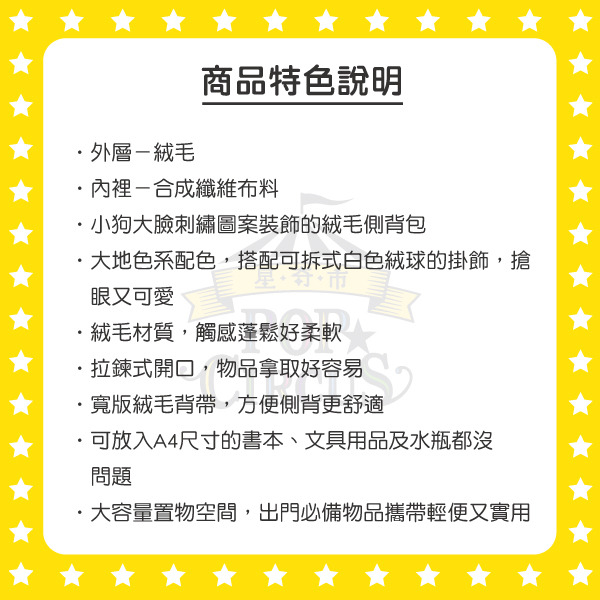 商品特色說明

・外層－絨毛
・內裡－合成纖維布料
・小狗大臉刺繡圖案裝飾的絨毛側背包
・大地色系配色，搭配可拆式白色絨球的掛飾，搶眼又可愛
・絨毛材質，觸感蓬鬆好柔軟
・拉鍊式開口，物品拿取好容易
・寬版絨毛背帶，方便側背更舒適
・可放入A4尺寸的書本、文具用品及水瓶都沒問題
・大容量置物空間，出門必備物品攜帶輕便又實用

星・奇・市
POP CIRCUS